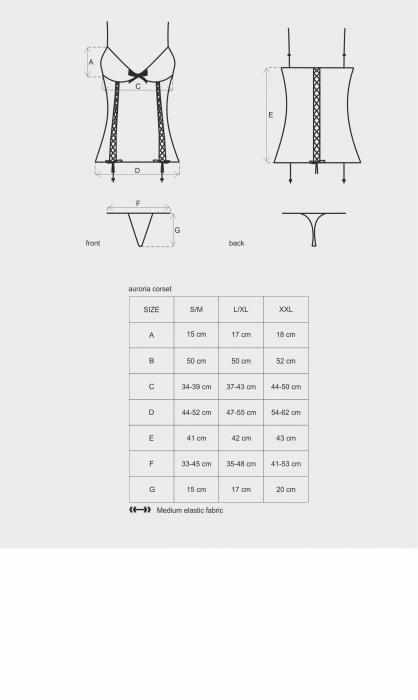 A

C

D

E

F

G

front

back

auroria corset

| SIZE | S/M | L/XL | XXL |
|---|---|---|---|
| A | 15 cm | 17 cm | 18 cm |
| B | 50 cm | 50 cm | 52 cm |
| C | 34-39 cm | 37-43 cm | 44-50 cm |
| D | 44-52 cm | 47-55 cm | 54-62 cm |
| E | 41 cm | 42 cm | 43 cm |
| F | 33-45 cm | 35-48 cm | 41-53 cm |
| G | 15 cm | 17 cm | 20 cm |

Medium elastic fabric